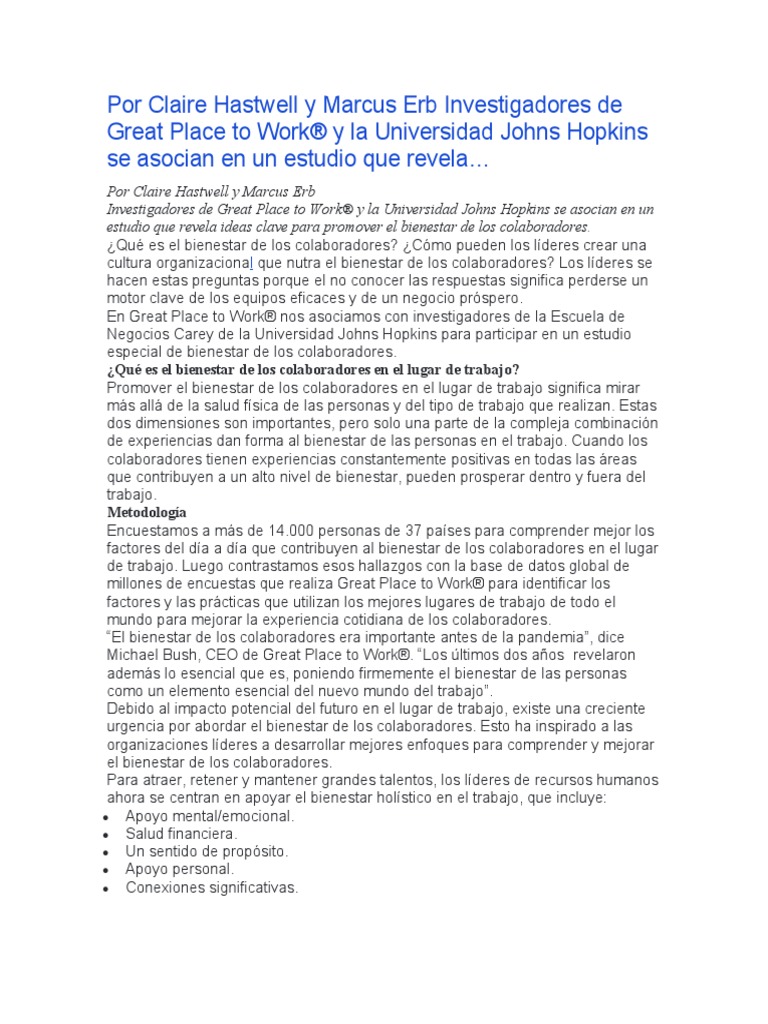 Por Claire Hastwell y Marcus Erb Investigadores de Great Place to Work® y la Universidad Johns Hopkins se asocian en un estudio que revela…

Por Claire Hastwell y Marcus Erb
Investigadores de Great Place to Work® y la Universidad Johns Hopkins se asocian en un estudio que revela ideas clave para promover el bienestar de los colaboradores.
¿Qué es el bienestar de los colaboradores? ¿Cómo pueden los líderes crear una cultura organizacional que nutra el bienestar de los colaboradores? Los líderes se hacen estas preguntas porque el no conocer las respuestas significa perderse un motor clave de los equipos eficaces y de un negocio próspero.
En Great Place to Work® nos asociamos con investigadores de la Escuela de Negocios Carey de la Universidad Johns Hopkins para participar en un estudio especial de bienestar de los colaboradores.
¿Qué es el bienestar de los colaboradores en el lugar de trabajo?
Promover el bienestar de los colaboradores en el lugar de trabajo significa mirar más allá de la salud física de las personas y del tipo de trabajo que realizan. Estas dos dimensiones son importantes, pero solo una parte de la compleja combinación de experiencias dan forma al bienestar de las personas en el trabajo. Cuando los colaboradores tienen experiencias constantemente positivas en todas las áreas que contribuyen a un alto nivel de bienestar, pueden prosperar dentro y fuera del trabajo.
Metodología
Encuestamos a más de 14.000 personas de 37 países para comprender mejor los factores del día a día que contribuyen al bienestar de los colaboradores en el lugar de trabajo. Luego contrastamos esos hallazgos con la base de datos global de millones de encuestas que realiza Great Place to Work® para identificar los factores y las prácticas que utilizan los mejores lugares de trabajo de todo el mundo para mejorar la experiencia cotidiana de los colaboradores.
“El bienestar de los colaboradores era importante antes de la pandemia”, dice Michael Bush, CEO de Great Place to Work®. “Los últimos dos años revelaron además lo esencial que es, poniendo firmemente el bienestar de las personas como un elemento esencial del nuevo mundo del trabajo”.
Debido al impacto potencial del futuro en el lugar de trabajo, existe una creciente urgencia por abordar el bienestar de los colaboradores. Esto ha inspirado a las organizaciones líderes a desarrollar mejores enfoques para comprender y mejorar el bienestar de los colaboradores.
Para atraer, retener y mantener grandes talentos, los líderes de recursos humanos ahora se centran en apoyar el bienestar holístico en el trabajo, que incluye:
• Apoyo mental/emocional.
• Salud financiera.
• Un sentido de propósito.
• Apoyo personal.
• Conexiones significativas.